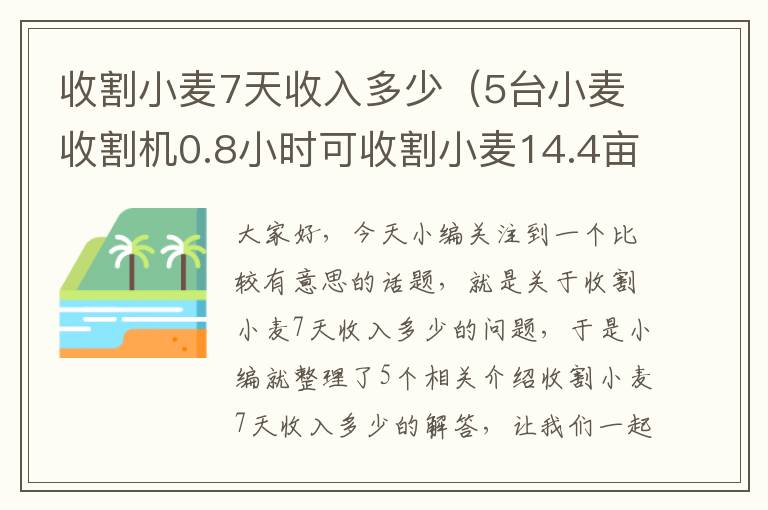 收割小麦7天收入多少（5台小麦收割机0.8小时可收割小麦14.4亩

大家好，今天小编关注到一个比较有意思的话题，就是关于收割小麦7天收入多少的问题，于是小编就整理了5个相关介绍收割小麦7天收入多少的解答，让我们一起